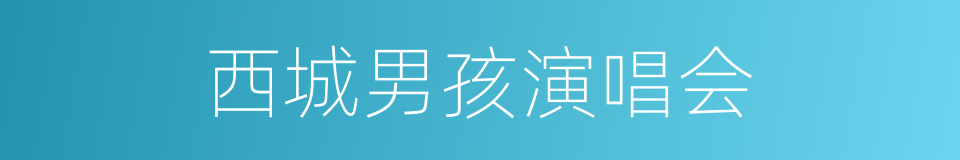 西城男孩演唱会